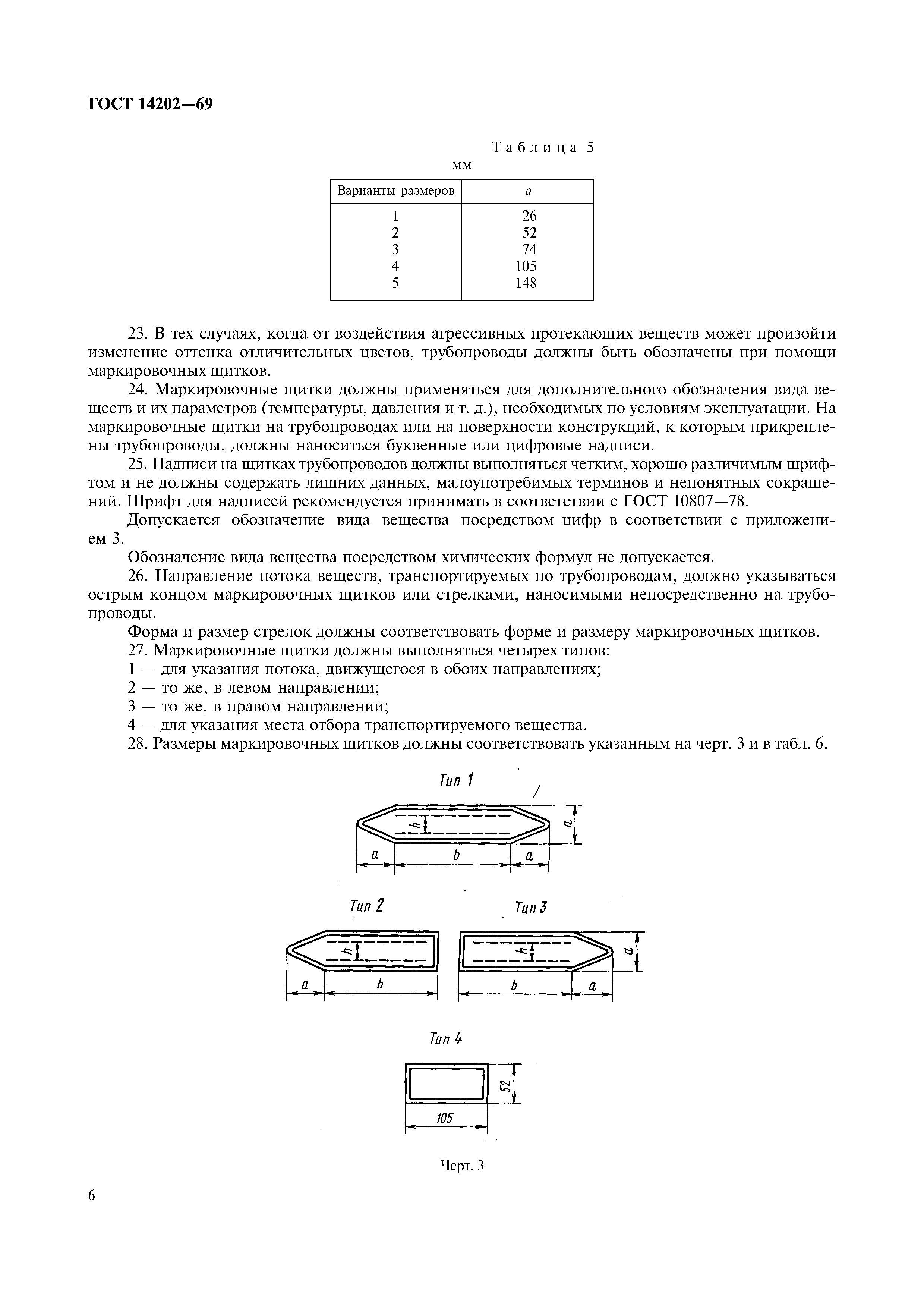 ГОСТ 14202—69

Таблица 5

мм

| Варианты размеров | $a$ |
|---|---|
| 1 | 26 |
| 2 | 52 |
| 3 | 74 |
| 4 | 105 |
| 5 | 148 |

23. В тех случаях, когда от воздействия агрессивных протекающих веществ может произойти изменение оттенка отличительных цветов, трубопроводы должны быть обозначены при помощи маркировочных щитков.

24. Маркировочные щитки должны применяться для дополнительного обозначения вида веществ и их параметров (температуры, давления и т. д.), необходимых по условиям эксплуатации. На маркировочные щитки на трубопроводах или на поверхности конструкций, к которым прикреплены трубопроводы, должны наноситься буквенные или цифровые надписи.

25. Надписи на щитках трубопроводов должны выполняться четким, хорошо различимым шрифтом и не должны содержать лишних данных, малоупотребимых терминов и непонятных сокращений. Шрифт для надписей рекомендуется принимать в соответствии с ГОСТ 10807—78.

Допускается обозначение вида вещества посредством цифр в соответствии с приложением 3.

Обозначение вида вещества посредством химических формул не допускается.

26. Направление потока веществ, транспортируемых по трубопроводам, должно указываться острым концом маркировочных щитков или стрелками, наносимыми непосредственно на трубопроводы.

Форма и размер стрелок должны соответствовать форме и размеру маркировочных щитков.

27. Маркировочные щитки должны выполняться четырех типов:

1 — для указания потока, движущегося в обоих направлениях;

2 — то же, в левом направлении;

3 — то же, в правом направлении;

4 — для указания места отбора транспортируемого вещества.

28. Размеры маркировочных щитков должны соответствовать указанным на черт. 3 и в табл. 6.

Тип 1

h a
a b a

Тип 2

h
a b

Тип 3

h a
b a

Тип 4

52
105

Черт. 3

6